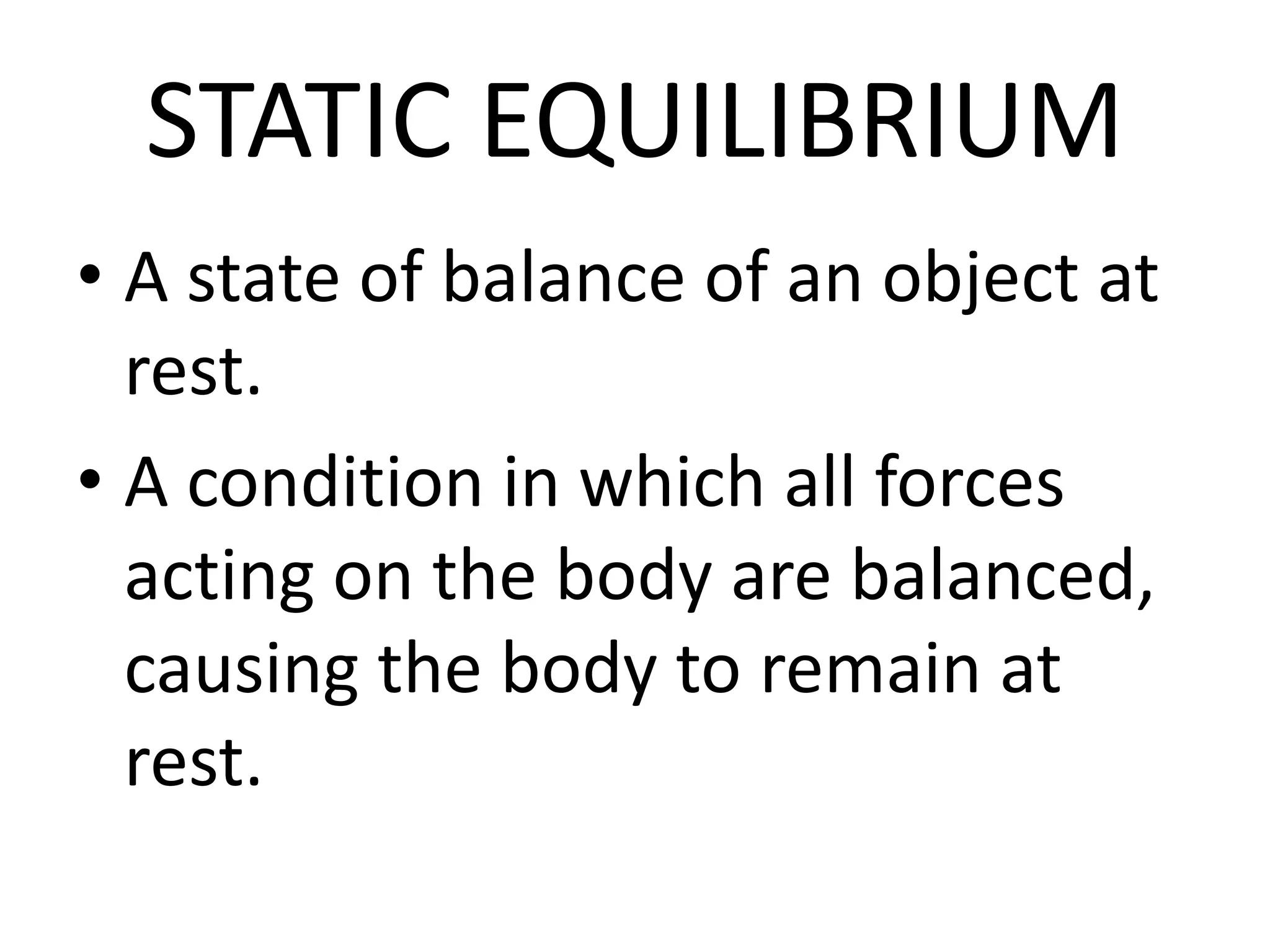 STATIC EQUILIBRIUM

• A state of balance of an object at rest.

• A condition in which all forces acting on the body are balanced, causing the body to remain at rest.